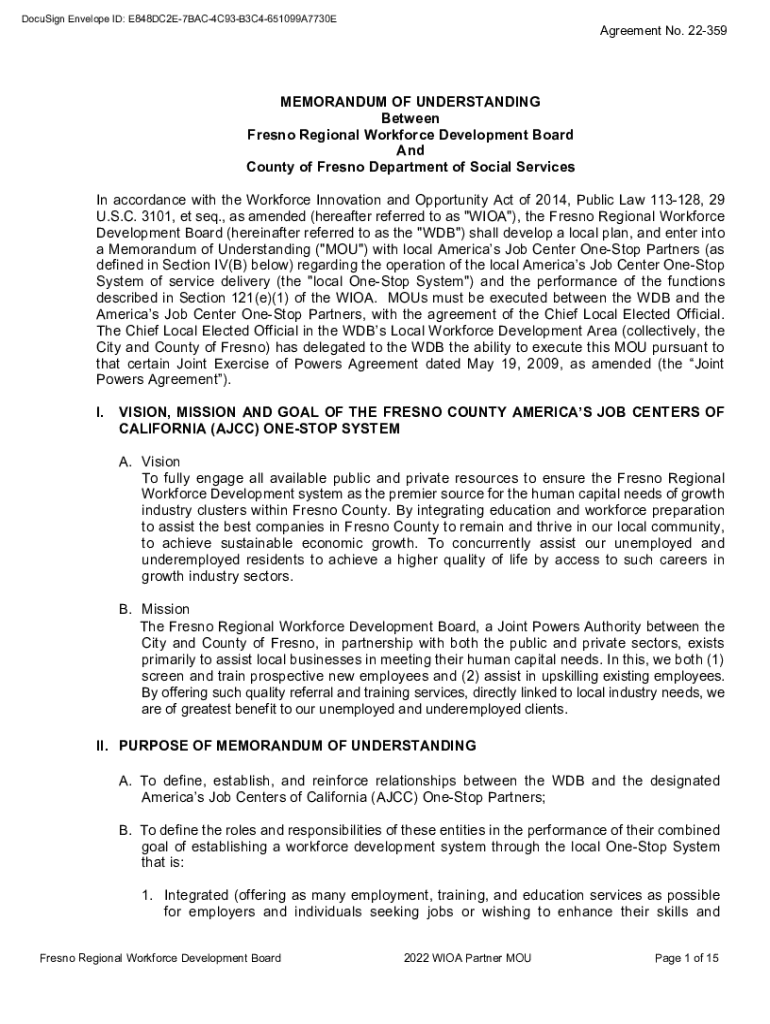 DocuSign Envelope ID: E848DC2E-7BAC-4C93-B3C4-651099A7730E

Agreement No. 22-359

MEMORANDUM OF UNDERSTANDING
Between
Fresno Regional Workforce Development Board
And
County of Fresno Department of Social Services

In accordance with the Workforce Innovation and Opportunity Act of 2014, Public Law 113-128, 29 U.S.C. 3101, et seq., as amended (hereafter referred to as "WIOA"), the Fresno Regional Workforce Development Board (hereinafter referred to as the "WDB") shall develop a local plan, and enter into a Memorandum of Understanding ("MOU") with local America's Job Center One-Stop Partners (as defined in Section IV(B) below) regarding the operation of the local America's Job Center One-Stop System of service delivery (the "local One-Stop System") and the performance of the functions described in Section 121(e)(1) of the WIOA. MOUs must be executed between the WDB and the America's Job Center One-Stop Partners, with the agreement of the Chief Local Elected Official. The Chief Local Elected Official in the WDB's Local Workforce Development Area (collectively, the City and County of Fresno) has delegated to the WDB the ability to execute this MOU pursuant to that certain Joint Exercise of Powers Agreement dated May 19, 2009, as amended (the "Joint Powers Agreement").

I. VISION, MISSION AND GOAL OF THE FRESNO COUNTY AMERICA'S JOB CENTERS OF CALIFORNIA (AJCC) ONE-STOP SYSTEM

A. Vision
To fully engage all available public and private resources to ensure the Fresno Regional Workforce Development system as the premier source for the human capital needs of growth industry clusters within Fresno County. By integrating education and workforce preparation to assist the best companies in Fresno County to remain and thrive in our local community, to achieve sustainable economic growth. To concurrently assist our unemployed and underemployed residents to achieve a higher quality of life by access to such careers in growth industry sectors.

B. Mission
The Fresno Regional Workforce Development Board, a Joint Powers Authority between the City and County of Fresno, in partnership with both the public and private sectors, exists primarily to assist local businesses in meeting their human capital needs. In this, we both (1) screen and train prospective new employees and (2) assist in upskilling existing employees. By offering such quality referral and training services, directly linked to local industry needs, we are of greatest benefit to our unemployed and underemployed clients.

II. PURPOSE OF MEMORANDUM OF UNDERSTANDING

A. To define, establish, and reinforce relationships between the WDB and the designated America's Job Centers of California (AJCC) One-Stop Partners;

B. To define the roles and responsibilities of these entities in the performance of their combined goal of establishing a workforce development system through the local One-Stop System that is:

1. Integrated (offering as many employment, training, and education services as possible for employers and individuals seeking jobs or wishing to enhance their skills and

Fresno Regional Workforce Development Board
2022 WIOA Partner MOU
Page 1 of 15